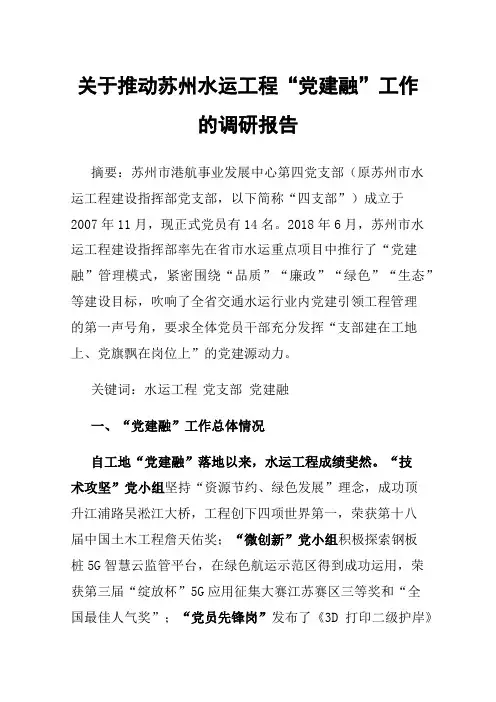 关于推动苏州水运工程“党建融”工作的调研报告

摘要：苏州市港航事业发展中心第四党支部（原苏州市水运工程建设指挥部党支部，以下简称“四支部”）成立于2007年11月，现正式党员有14名。2018年6月，苏州市水运工程建设指挥部率先在省市水运重点项目中推行了“党建融”管理模式，紧密围绕“品质”“廉政”“绿色”“生态”等建设目标，吹响了全省交通水运行业内党建引领工程管理的第一声号角，要求全体党员干部充分发挥“支部建在工地上、党旗飘在岗位上”的党建源动力。

关键词：水运工程 党支部 党建融

一、“党建融”工作总体情况

自工地“党建融”落地以来，水运工程成绩斐然。“技术攻坚”党小组坚持“资源节约、绿色发展”理念，成功顶升江浦路吴淞江大桥，工程创下四项世界第一，荣获第十八届中国土木工程詹天佑奖；“微创新”党小组积极探索钢板桩5G智慧云监管平台，在绿色航运示范区得到成功运用，荣获第三届“绽放杯”5G应用征集大赛江苏赛区三等奖和“全国最佳人气奖”；“党员先锋岗”发布了《3D 打印二级护岸》